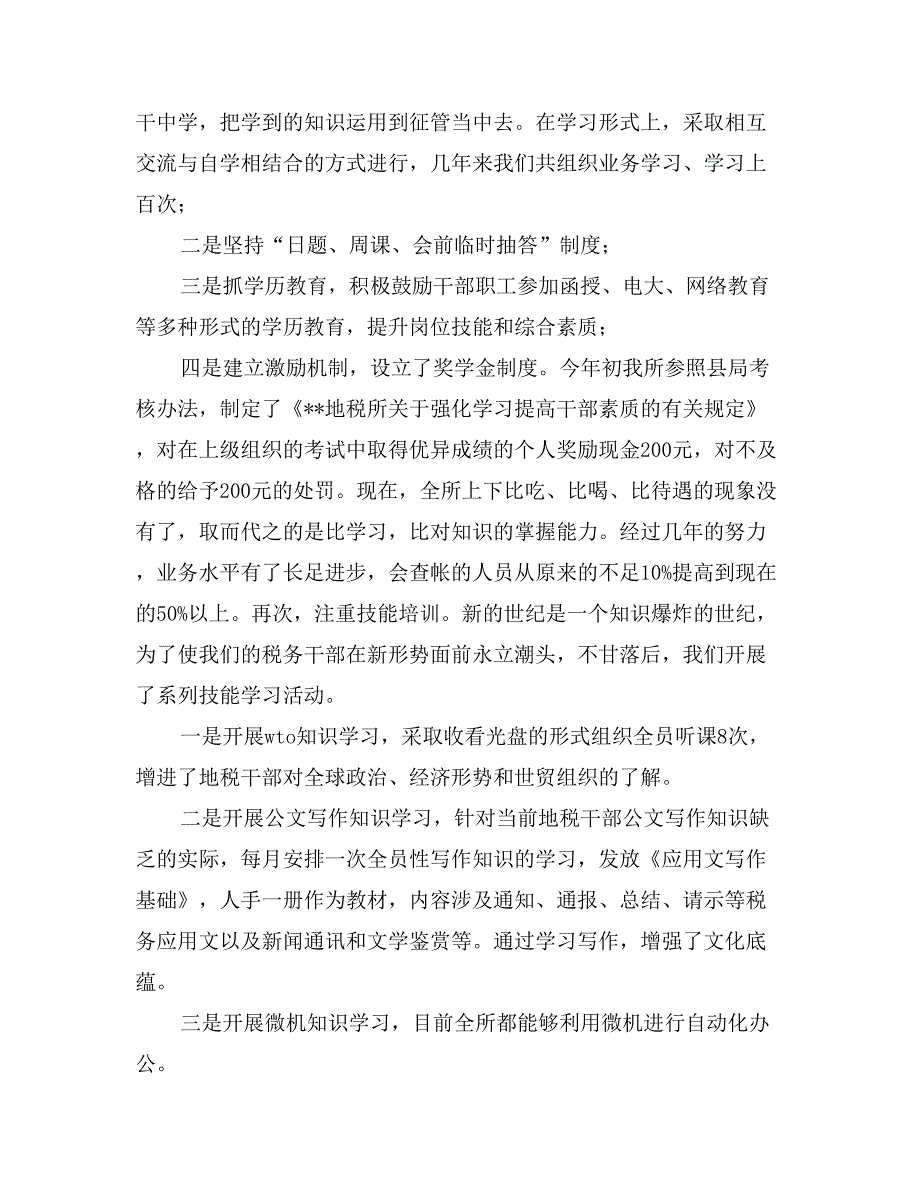 干中学，把学到的知识运用到征管当中去。在学习形式上，采取相互交流与自学相结合的方式进行，几年来我们共组织业务学习、学习上百次；

二是坚持“日题、周课、会前临时抽答”制度；

三是抓学历教育，积极鼓励干部职工参加函授、电大、网络教育等多种形式的学历教育，提升岗位技能和综合素质；

四是建立激励机制，设立了奖学金制度。今年初我所参照县局考核办法，制定了《**地税所关于强化学习提高干部素质的有关规定》，对在上级组织的考试中取得优异成绩的个人奖励现金200元，对不及格的给予200元的处罚。现在，全所上下比吃、比喝、比待遇的现象没有了，取而代之的是比学习，比对知识的掌握能力。经过几年的努力，业务水平有了长足进步，会查帐的人员从原来的不足10%提高到现在的50%以上。再次，注重技能培训。新的世纪是一个知识爆炸的世纪，为了使我们的税务干部在新形势面前永立潮头，不甘落后，我们开展了系列技能学习活动。

一是开展wto知识学习，采取收看光盘的形式组织全员听课8次，增进了地税干部对全球政治、经济形势和世贸组织的了解。

二是开展公文写作知识学习，针对当前地税干部公文写作知识缺乏的实际，每月安排一次全员性写作知识的学习，发放《应用文写作基础》，人手一册作为教材，内容涉及通知、通报、总结、请示等税务应用文以及新闻通讯和文学鉴赏等。通过学习写作，增强了文化底蕴。

三是开展微机知识学习，目前全所都能够利用微机进行自动化办公。